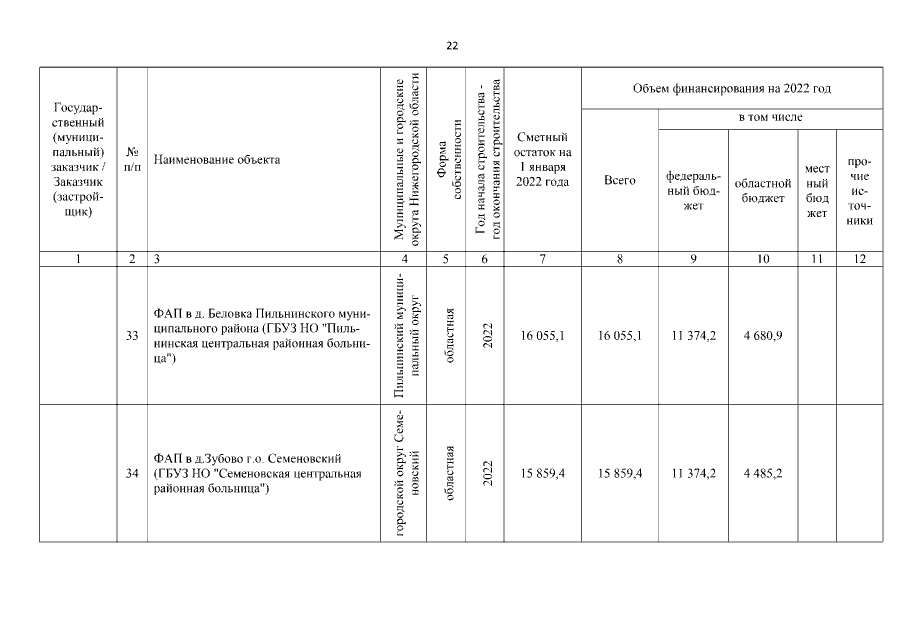 22

| Государственный (муниципальный) заказчик / Заказчик (застройщик) | № п/п | Наименование объекта | Муниципальные и городские округа Нижегородской области | Форма собственности | Год начала строительства - год окончания строительства | Сметный остаток на 1 января 2022 года | Объем финансирования на 2022 год |  |  |  |  |
|---|---|---|---|---|---|---|---|---|---|---|---|
|  |  |  |  |  |  |  | Всего | в том числе |  |  |  |
|  |  |  |  |  |  |  |  | федеральный бюджет | областной бюджет | местный бюджет | прочие источники |
| 1 | 2 | 3 | 4 | 5 | 6 | 7 | 8 | 9 | 10 | 11 | 12 |
|  | 33 | ФАП в д. Беловка Пильнинского муниципального района (ГБУЗ НО "Пильнинская центральная районная больница") | Пильнинский муниципальный округ | областная | 2022 | 16 055,1 | 16 055,1 | 11 374,2 | 4 680,9 |  |  |
|  | 34 | ФАП в д.Зубово г.о. Семеновский (ГБУЗ НО "Семеновская центральная районная больница") | городской округ Семеновский | областная | 2022 | 15 859,4 | 15 859,4 | 11 374,2 | 4 485,2 |  |  |